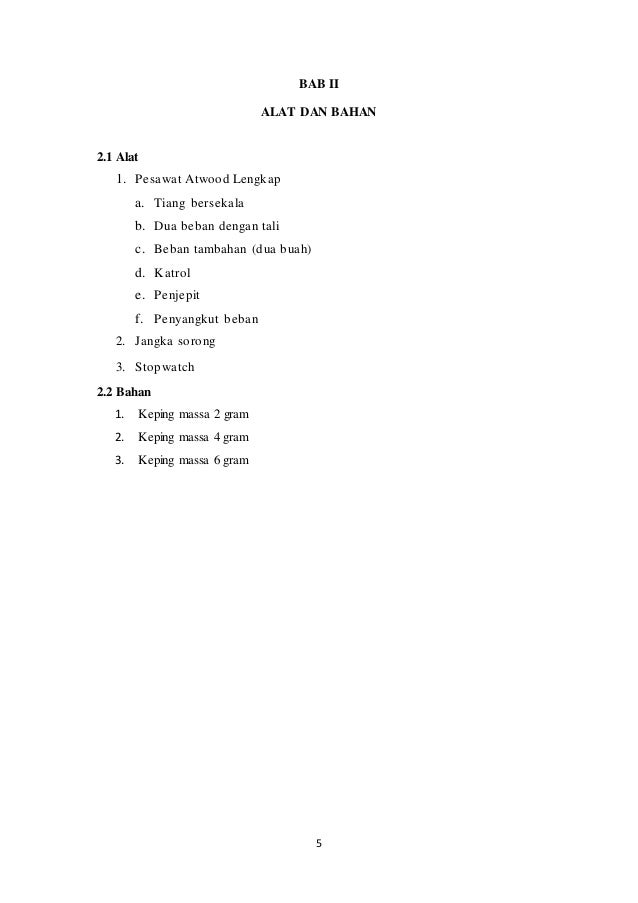 BAB II

ALAT DAN BAHAN

2.1 Alat

1. Pesawat Atwood Lengkap
a. Tiang bersekala
b. Dua beban dengan tali
c. Beban tambahan (dua buah)
d. Katrol
e. Penjepit
f. Penyangkut beban
2. Jangka sorong
3. Stopwatch

2.2 Bahan

1. Keping massa 2 gram
2. Keping massa 4 gram
3. Keping massa 6 gram

5